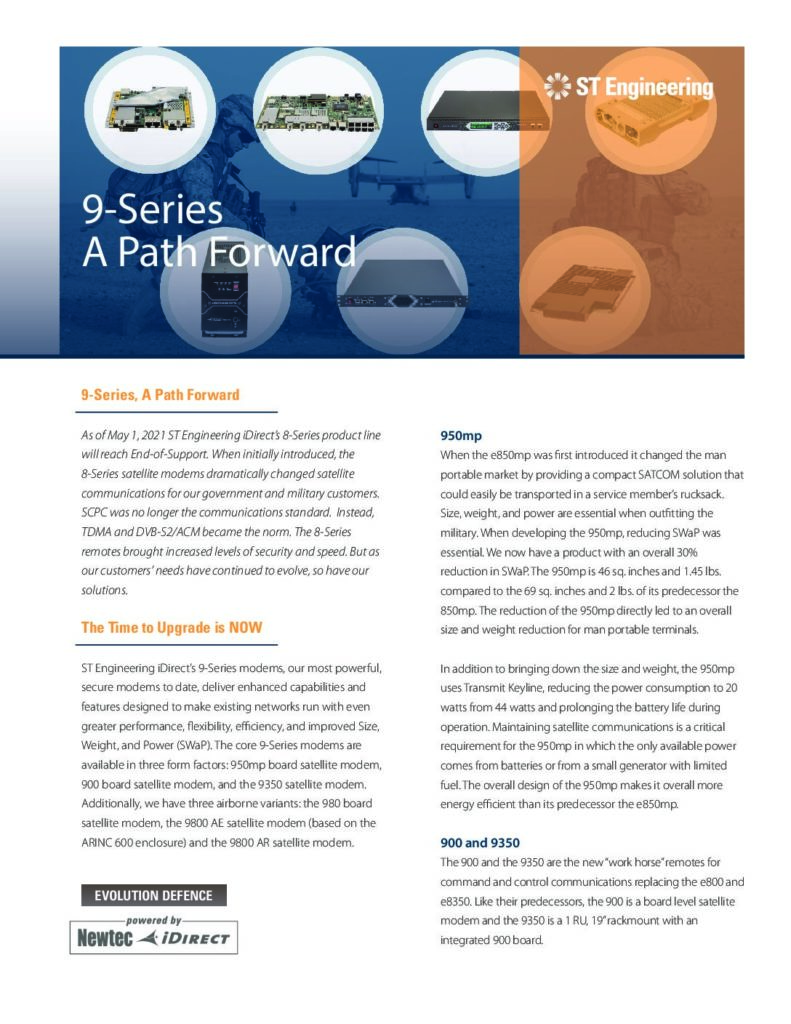 ST Engineering

9-Series
A Path Forward

9-Series, A Path Forward

As of May 1, 2021 ST Engineering iDirect's 8-Series product line will reach End-of-Support. When initially introduced, the 8-Series satellite modems dramatically changed satellite communications for our government and military customers. SCPC was no longer the communications standard. Instead, TDMA and DVB-S2/ACM became the norm. The 8-Series remotes brought increased levels of security and speed. But as our customers' needs have continued to evolve, so have our solutions.

The Time to Upgrade is NOW

ST Engineering iDirect's 9-Series modems, our most powerful, secure modems to date, deliver enhanced capabilities and features designed to make existing networks run with even greater performance, flexibility, efficiency, and improved Size, Weight, and Power (SWaP). The core 9-Series modems are available in three form factors: 950mp board satellite modem, 900 board satellite modem, and the 9350 satellite modem. Additionally, we have three airborne variants: the 980 board satellite modem, the 9800 AE satellite modem (based on the ARINC 600 enclosure) and the 9800 AR satellite modem.

EVOLUTION DEFENCE
powered by
Newtec iDIRECT

950mp
When the e850mp was first introduced it changed the man portable market by providing a compact SATCOM solution that could easily be transported in a service member's rucksack. Size, weight, and power are essential when outfitting the military. When developing the 950mp, reducing SWaP was essential. We now have a product with an overall 30% reduction in SWaP. The 950mp is 46 sq. inches and 1.45 lbs. compared to the 69 sq. inches and 2 lbs. of its predecessor the 850mp. The reduction of the 950mp directly led to an overall size and weight reduction for man portable terminals.

In addition to bringing down the size and weight, the 950mp uses Transmit Keyline, reducing the power consumption to 20 watts from 44 watts and prolonging the battery life during operation. Maintaining satellite communications is a critical requirement for the 950mp in which the only available power comes from batteries or from a small generator with limited fuel. The overall design of the 950mp makes it overall more energy efficient than its predecessor the e850mp.

900 and 9350
The 900 and the 9350 are the new "work horse" remotes for command and control communications replacing the e800 and e8350. Like their predecessors, the 900 is a board level satellite modem and the 9350 is a 1 RU, 19" rackmount with an integrated 900 board.